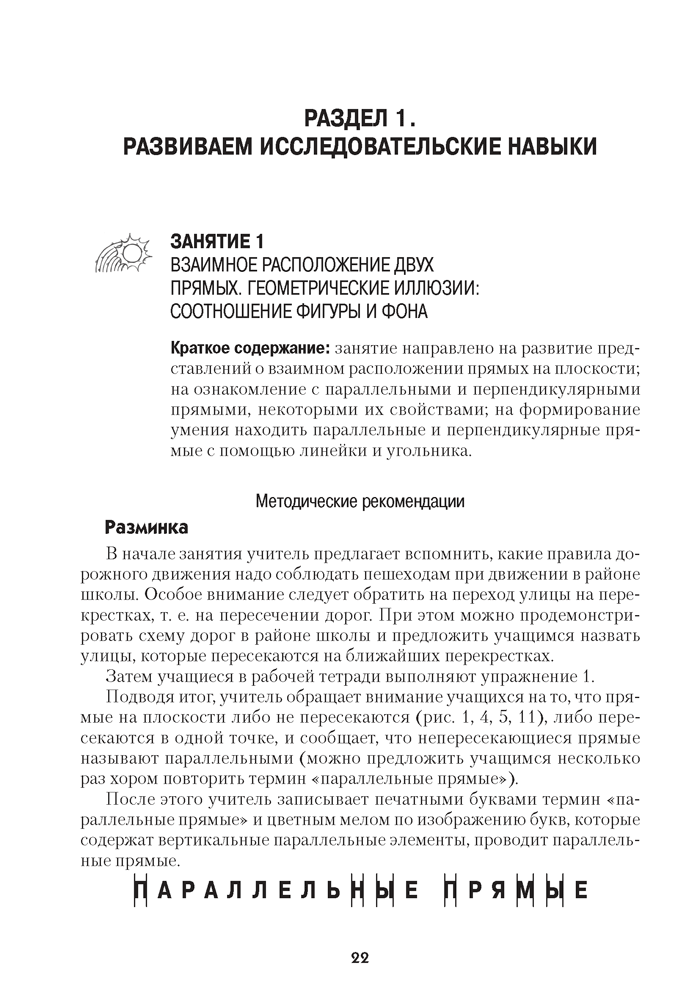 РАЗДЕЛ 1.
РАЗВИВАЕМ ИССЛЕДОВАТЕЛЬСКИЕ НАВЫКИ

ЗАНЯТИЕ 1
ВЗАИМНОЕ РАСПОЛОЖЕНИЕ ДВУХ ПРЯМЫХ. ГЕОМЕТРИЧЕСКИЕ ИЛЛЮЗИИ: СООТНОШЕНИЕ ФИГУРЫ И ФОНА

Краткое содержание: занятие направлено на развитие представлений о взаимном расположении прямых на плоскости; на ознакомление с параллельными и перпендикулярными прямыми, некоторыми их свойствами; на формирование умения находить параллельные и перпендикулярные прямые с помощью линейки и угольника.

Методические рекомендации

Разминка

В начале занятия учитель предлагает вспомнить, какие правила дорожного движения надо соблюдать пешеходам при движении в районе школы. Особое внимание следует обратить на переход улицы на перекрестках, т. е. на пересечении дорог. При этом можно продемонстрировать схему дорог в районе школы и предложить учащимся назвать улицы, которые пересекаются на ближайших перекрестках.

Затем учащиеся в рабочей тетради выполняют упражнение 1.

Подводя итог, учитель обращает внимание учащихся на то, что прямые на плоскости либо не пересекаются (рис. 1, 4, 5, 11), либо пересекаются в одной точке, и сообщает, что непересекающиеся прямые называют параллельными (можно предложить учащимся несколько раз хором повторить термин «параллельные прямые»).

После этого учитель записывает печатными буквами термин «параллельные прямые» и цветным мелом по изображению букв, которые содержат вертикальные параллельные элементы, проводит параллельные прямые.

ПАРАЛЛЕЛЬНЫЕ ПРЯМЫЕ

22